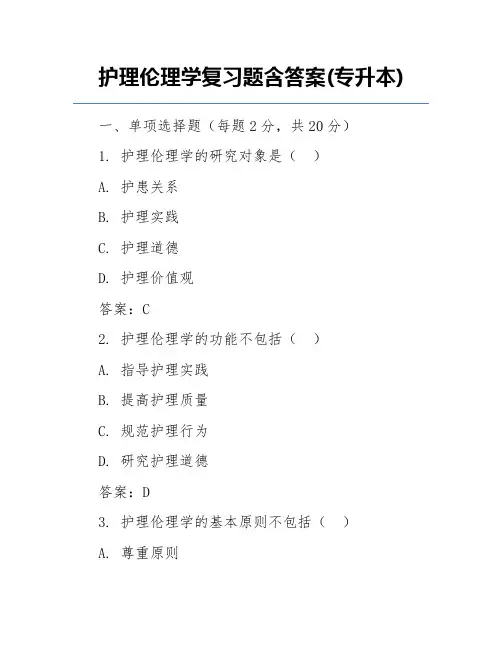 护理伦理学复习题含答案(专升本)

一、单项选择题（每题 2 分，共 20 分）

1. 护理伦理学的研究对象是（ ）

A. 护患关系

B. 护理实践

C. 护理道德

D. 护理价值观

答案：C

2. 护理伦理学的功能不包括（ ）

A. 指导护理实践

B. 提高护理质量

C. 规范护理行为

D. 研究护理道德

答案：D

3. 护理伦理学的基本原则不包括（ ）

A. 尊重原则